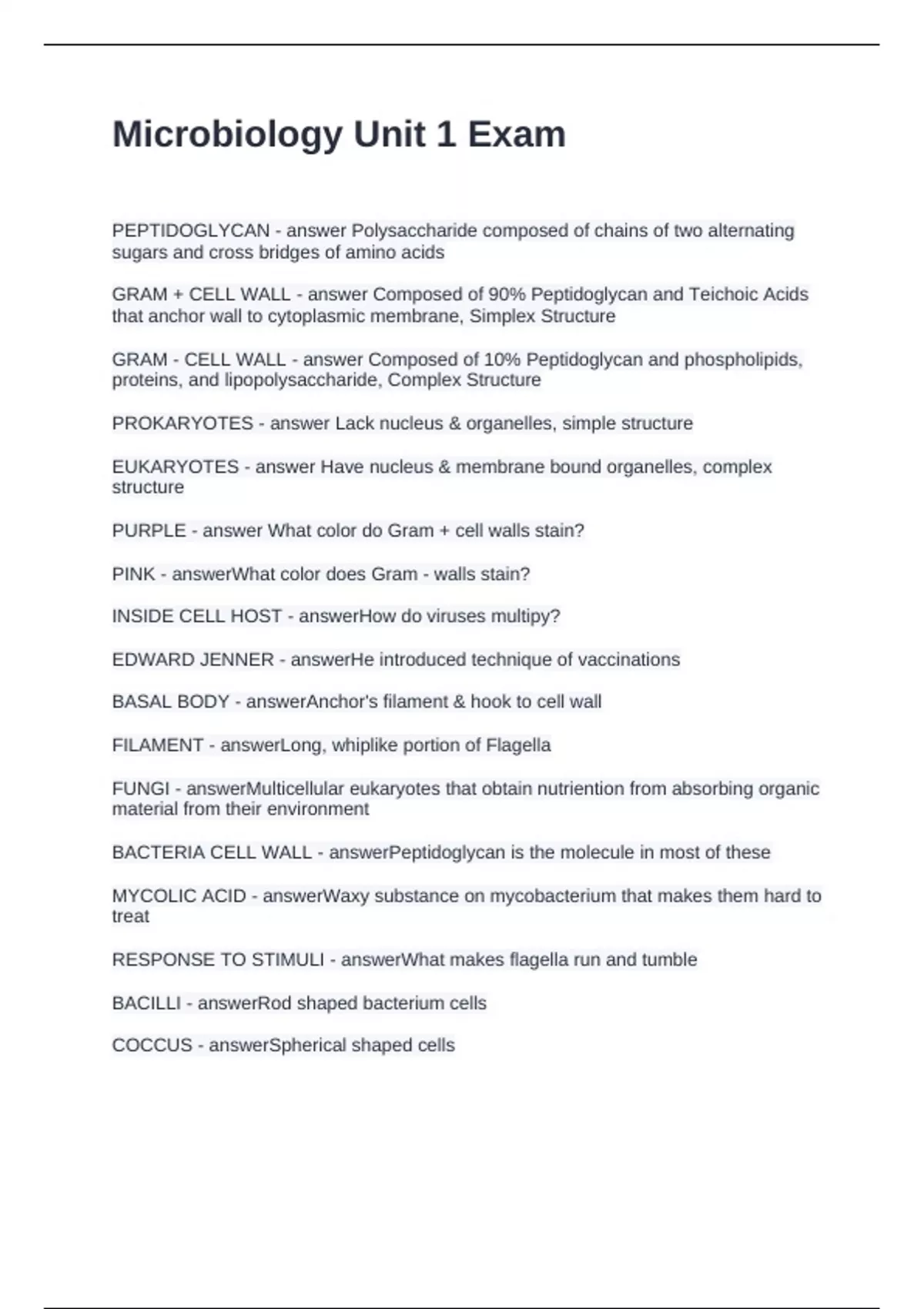 Microbiology Unit 1 Exam

PEPTIDOGLYCAN - answer Polysaccharide composed of chains of two alternating sugars and cross bridges of amino acids

GRAM + CELL WALL - answer Composed of 90% Peptidoglycan and Teichoic Acids that anchor wall to cytoplasmic membrane, Simplex Structure

GRAM - CELL WALL - answer Composed of 10% Peptidoglycan and phospholipids, proteins, and lipopolysaccharide, Complex Structure

PROKARYOTES - answer Lack nucleus & organelles, simple structure

EUKARYOTES - answer Have nucleus & membrane bound organelles, complex structure

PURPLE - answer What color do Gram + cell walls stain?

PINK - answerWhat color does Gram - walls stain?

INSIDE CELL HOST - answerHow do viruses multipy?

EDWARD JENNER - answerHe introduced technique of vaccinations

BASAL BODY - answerAnchor's filament & hook to cell wall

FILAMENT - answerLong, whiplike portion of Flagella

FUNGI - answerMulticellular eukaryotes that obtain nutriention from absorbing organic material from their environment

BACTERIA CELL WALL - answerPeptidoglycan is the molecule in most of these

MYCOLIC ACID - answerWaxy substance on mycobacterium that makes them hard to treat

RESPONSE TO STIMULI - answerWhat makes flagella run and tumble

BACILLI - answerRod shaped bacterium cells

COCCUS - answerSpherical shaped cells